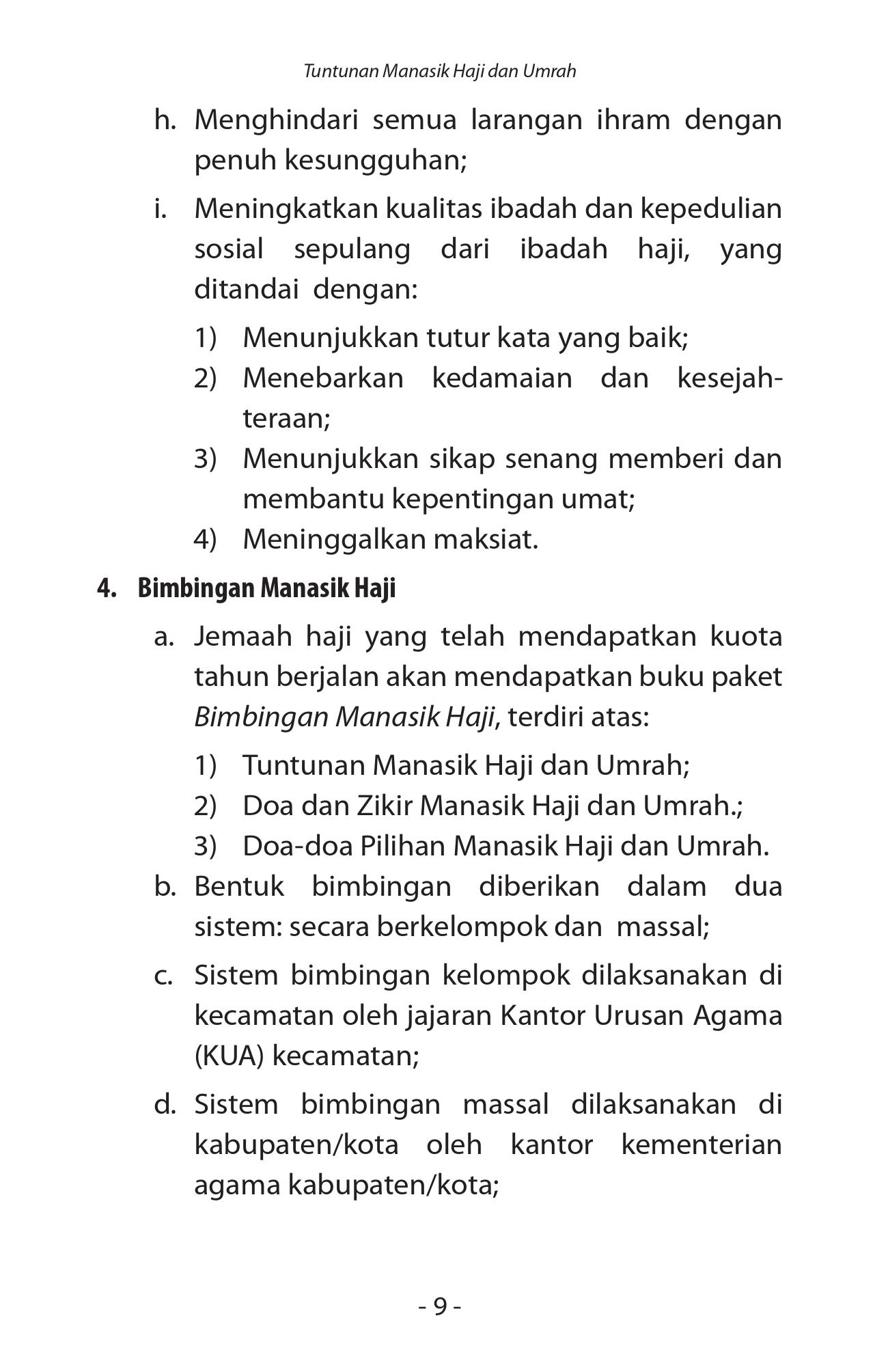 Tuntunan Manasik Haji dan Umrah

h. Menghindari semua larangan ihram dengan penuh kesungguhan;

i. Meningkatkan kualitas ibadah dan kepedulian sosial sepulang dari ibadah haji, yang ditandai dengan:

1) Menunjukkan tutur kata yang baik;
2) Menebarkan kedamaian dan kesejahteraan;
3) Menunjukkan sikap senang memberi dan membantu kepentingan umat;
4) Meninggalkan maksiat.

4. Bimbingan Manasik Haji

a. Jemaah haji yang telah mendapatkan kuota tahun berjalan akan mendapatkan buku paket Bimbingan Manasik Haji, terdiri atas:

1) Tuntunan Manasik Haji dan Umrah;
2) Doa dan Zikir Manasik Haji dan Umrah.;
3) Doa-doa Pilihan Manasik Haji dan Umrah.

b. Bentuk bimbingan diberikan dalam dua sistem: secara berkelompok dan massal;

c. Sistem bimbingan kelompok dilaksanakan di kecamatan oleh jajaran Kantor Urusan Agama (KUA) kecamatan;

d. Sistem bimbingan massal dilaksanakan di kabupaten/kota oleh kantor kementerian agama kabupaten/kota;

- 9 -